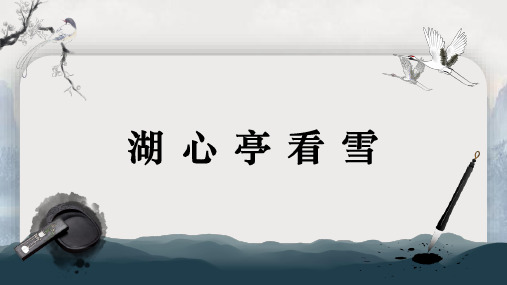 湖心亭看雪